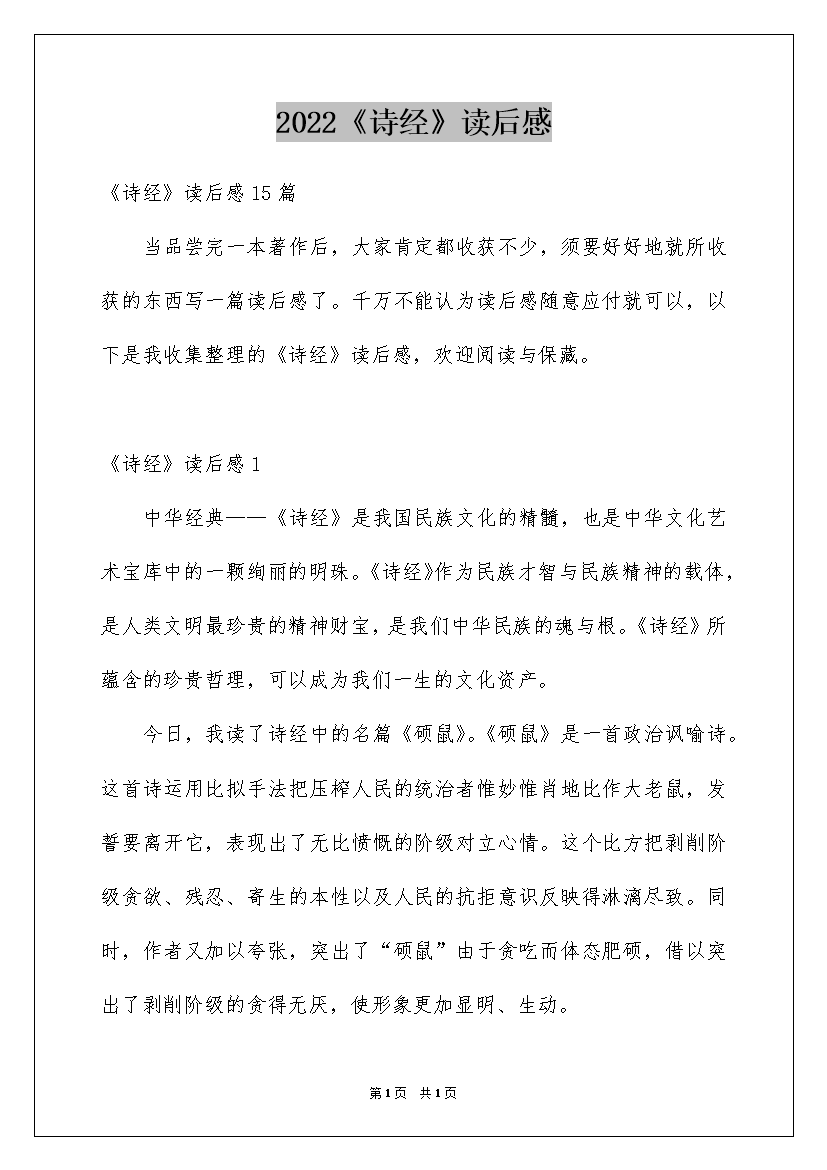 2022《诗经》读后感

《诗经》读后感15篇

当品尝完一本著作后，大家肯定都收获不少，须要好好地就所收获的东西写一篇读后感了。千万不能认为读后感随意应付就可以，以下是我收集整理的《诗经》读后感，欢迎阅读与保藏。

《诗经》读后感1

中华经典——《诗经》是我国民族文化的精髓，也是中华文化艺术宝库中的一颗绚丽的明珠。《诗经》作为民族才智与民族精神的载体，是人类文明最珍贵的精神财宝，是我们中华民族的魂与根。《诗经》所蕴含的珍贵哲理，可以成为我们一生的文化资产。

今日，我读了诗经中的名篇《硕鼠》。《硕鼠》是一首政治讽喻诗。这首诗运用比拟手法把压榨人民的统治者惟妙惟肖地比作大老鼠，发誓要离开它，表现出了无比愤慨的阶级对立心情。这个比方把剥削阶级贪欲、残忍、寄生的本性以及人民的抗拒意识反映得淋漓尽致。同时，作者又加以夸张，突出了“硕鼠”由于贪吃而体态肥硕，借以突出了剥削阶级的贪得无厌，使形象更加显明、生动。

第1页 共1页